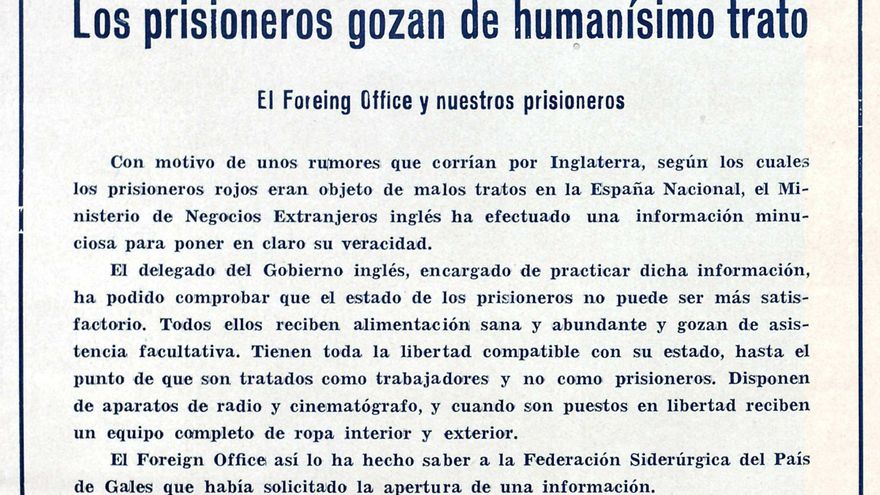 Los prisioneros gozan de humanísimo trato

El Foreing Office y nuestros prisioneros

Con motivo de unos rumores que corrían por Inglaterra, según los cuales los prisioneros rojos eran objeto de malos tratos en la España Nacional, el Ministerio de Negocios Extranjeros inglés ha efectuado una información minuciosa para poner en claro su veracidad.

El delegado del Gobierno inglés, encargado de practicar dicha información, ha podido comprobar que el estado de los prisioneros no puede ser más satisfactorio. Todos ellos reciben alimentación sana y abundante y gozan de asistencia facultativa. Tienen toda la libertad compatible con su estado, hasta el punto de que son tratados como trabajadores y no como prisioneros. Disponen de aparatos de radio y cinematógrafo, y cuando son puestos en libertad reciben un equipo completo de ropa interior y exterior.

El Foreign Office así lo ha hecho saber a la Federación Siderúrgica del País de Gales que había solicitado la apertura de una información.